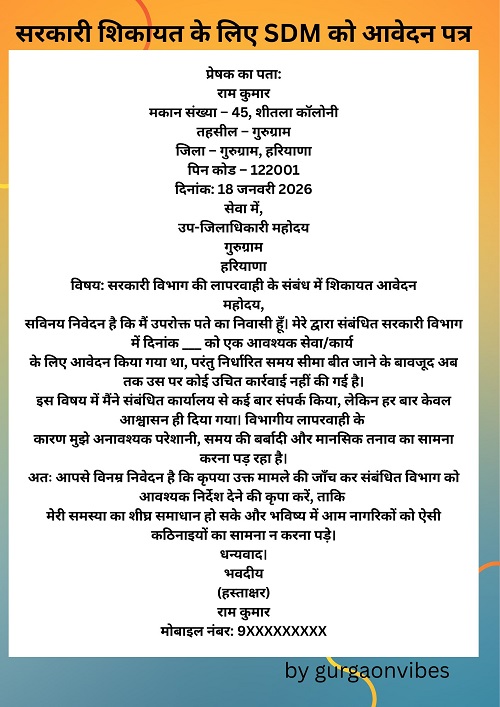 सरकारी शिकायत के लिए SDM को आवेदन पत्र

प्रेषक का पता:
राम कुमार
मकान संख्या – 45, शीतला कॉलोनी
तहसील – गुरुग्राम
जिला – गुरुग्राम, हरियाणा
पिन कोड – 122001
दिनांक: 18 जनवरी 2026
सेवा में,
उप-जिलाधिकारी महोदय
गुरुग्राम
हरियाणा
विषय: सरकारी विभाग की लापरवाही के संबंध में शिकायत आवेदन
महोदय,
सविनय निवेदन है कि मैं उपरोक्त पते का निवासी हूँ। मेरे द्वारा संबंधित सरकारी विभाग में दिनांक ___ को एक आवश्यक सेवा/कार्य के लिए आवेदन किया गया था, परंतु निर्धारित समय सीमा बीत जाने के बावजूद अब तक उस पर कोई उचित कार्रवाई नहीं की गई है।
इस विषय में मैंने संबंधित कार्यालय से कई बार संपर्क किया, लेकिन हर बार केवल आश्वासन ही दिया गया। विभागीय लापरवाही के कारण मुझे अनावश्यक परेशानी, समय की बर्बादी और मानसिक तनाव का सामना करना पड़ रहा है।
अतः आपसे विनम्र निवेदन है कि कृपया उक्त मामले की जाँच कर संबंधित विभाग को आवश्यक निर्देश देने की कृपा करें, ताकि मेरी समस्या का शीघ्र समाधान हो सके और भविष्य में आम नागरिकों को ऐसी कठिनाइयों का सामना न करना पड़े।
धन्यवाद।
भवदीय
(हस्ताक्षर)
राम कुमार
मोबाइल नंबर: 9XXXXXXXXX

by gurgaonvibes